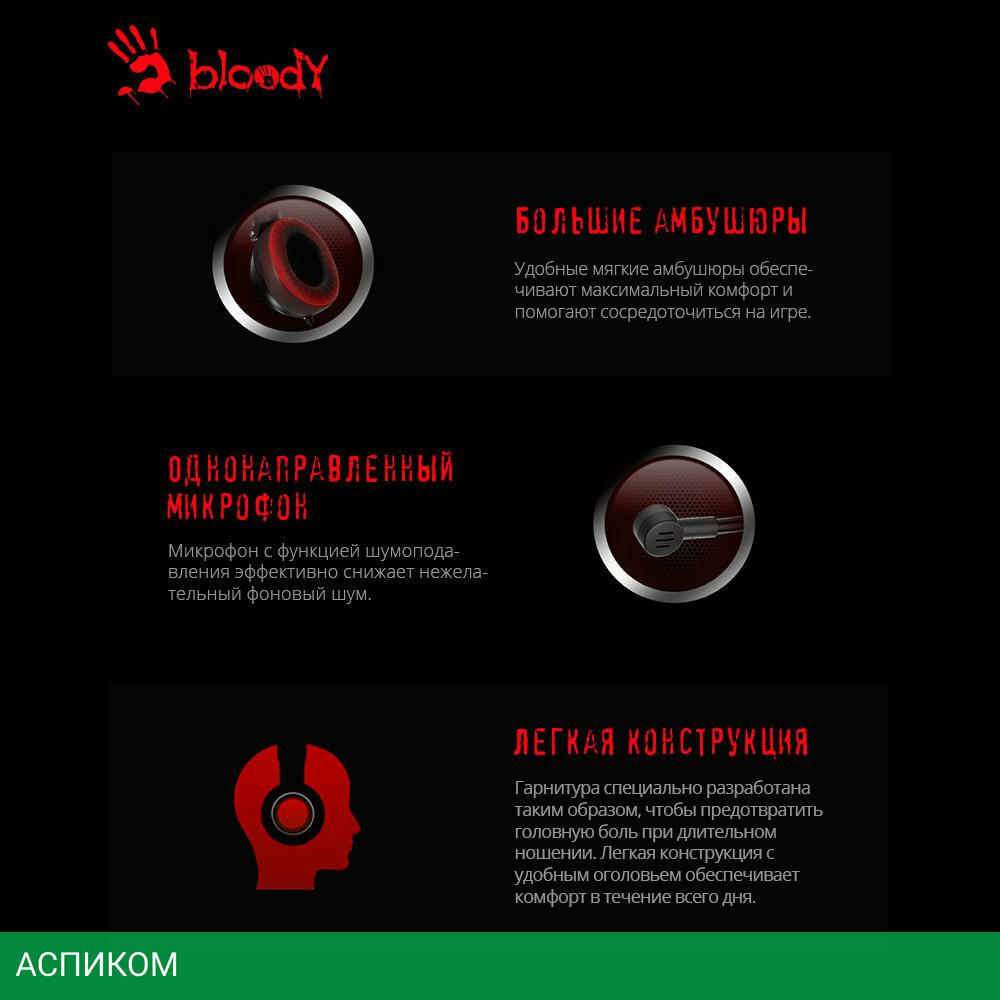 bloody

БОЛЬШИЕ АМБУШЮРЫ

Удобные мягкие амбушюры обеспечивают максимальный комфорт и помогают сосредоточиться на игре.

ОДНОНАПРАВЛЕННЫЙ МИКРОФОН

Микрофон с функцией шумоподавления эффективно снижает нежелательный фоновый шум.

ЛЕГКАЯ КОНСТРУКЦИЯ

Гарнитура специально разработана таким образом, чтобы предотвратить головную боль при длительном ношении. Легкая конструкция с удобным оголовьем обеспечивает комфорт в течение всего дня.

АСПИКОМ